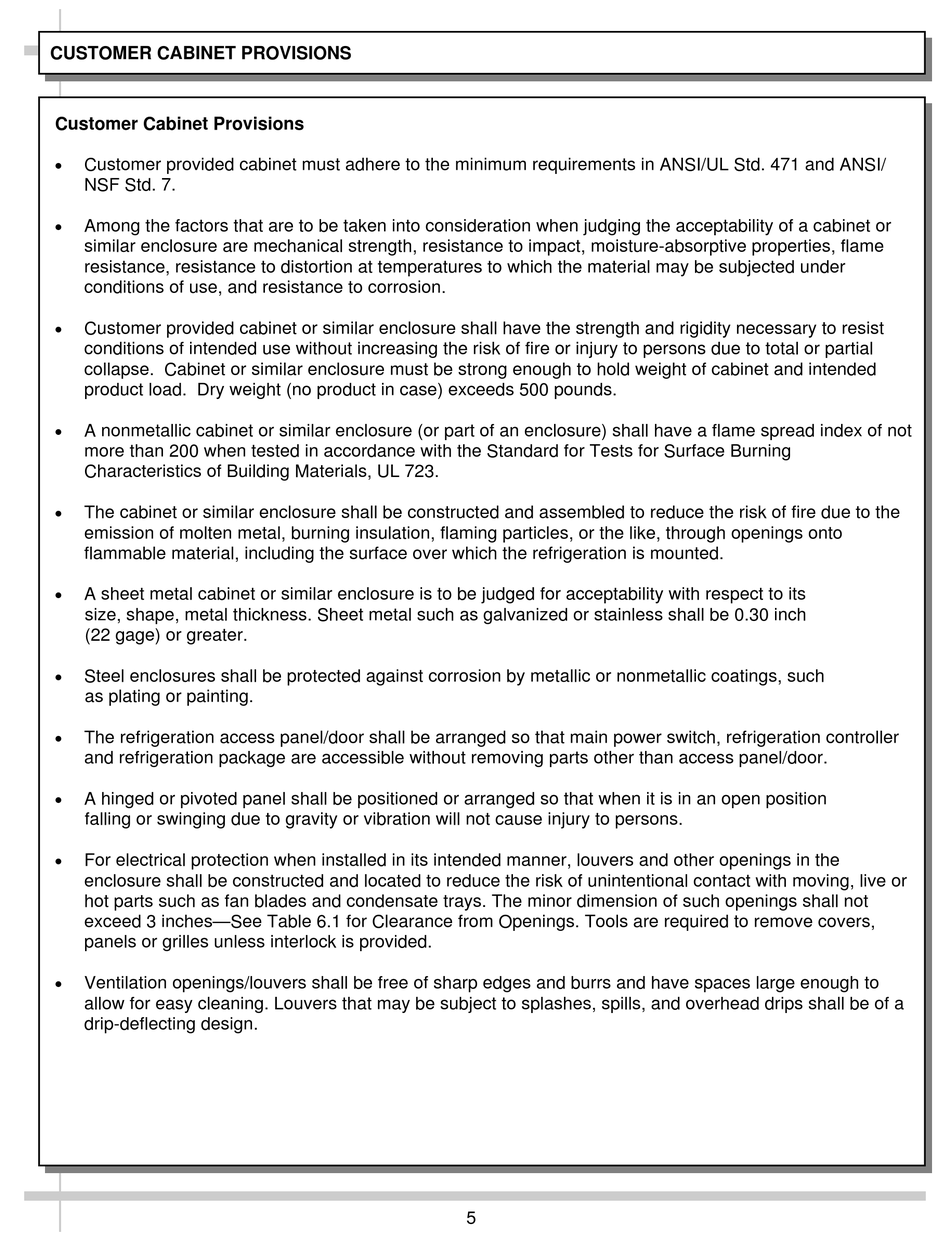 CUSTOMER CABINET PROVISIONS

Customer Cabinet Provisions

• Customer provided cabinet must adhere to the minimum requirements in ANSI/UL Std. 471 and ANSI/NSF Std. 7.

• Among the factors that are to be taken into consideration when judging the acceptability of a cabinet or similar enclosure are mechanical strength, resistance to impact, moisture-absorptive properties, flame resistance, resistance to distortion at temperatures to which the material may be subjected under conditions of use, and resistance to corrosion.

• Customer provided cabinet or similar enclosure shall have the strength and rigidity necessary to resist conditions of intended use without increasing the risk of fire or injury to persons due to total or partial collapse. Cabinet or similar enclosure must be strong enough to hold weight of cabinet and intended product load. Dry weight (no product in case) exceeds 500 pounds.

• A nonmetallic cabinet or similar enclosure (or part of an enclosure) shall have a flame spread index of not more than 200 when tested in accordance with the Standard for Tests for Surface Burning Characteristics of Building Materials, UL 723.

• The cabinet or similar enclosure shall be constructed and assembled to reduce the risk of fire due to the emission of molten metal, burning insulation, flaming particles, or the like, through openings onto flammable material, including the surface over which the refrigeration is mounted.

• A sheet metal cabinet or similar enclosure is to be judged for acceptability with respect to its size, shape, metal thickness. Sheet metal such as galvanized or stainless shall be 0.30 inch (22 gage) or greater.

• Steel enclosures shall be protected against corrosion by metallic or nonmetallic coatings, such as plating or painting.

• The refrigeration access panel/door shall be arranged so that main power switch, refrigeration controller and refrigeration package are accessible without removing parts other than access panel/door.

• A hinged or pivoted panel shall be positioned or arranged so that when it is in an open position falling or swinging due to gravity or vibration will not cause injury to persons.

• For electrical protection when installed in its intended manner, louvers and other openings in the enclosure shall be constructed and located to reduce the risk of unintentional contact with moving, live or hot parts such as fan blades and condensate trays. The minor dimension of such openings shall not exceed 3 inches—See Table 6.1 for Clearance from Openings. Tools are required to remove covers, panels or grilles unless interlock is provided.

• Ventilation openings/louvers shall be free of sharp edges and burrs and have spaces large enough to allow for easy cleaning. Louvers that may be subject to splashes, spills, and overhead drips shall be of a drip-deflecting design.

5